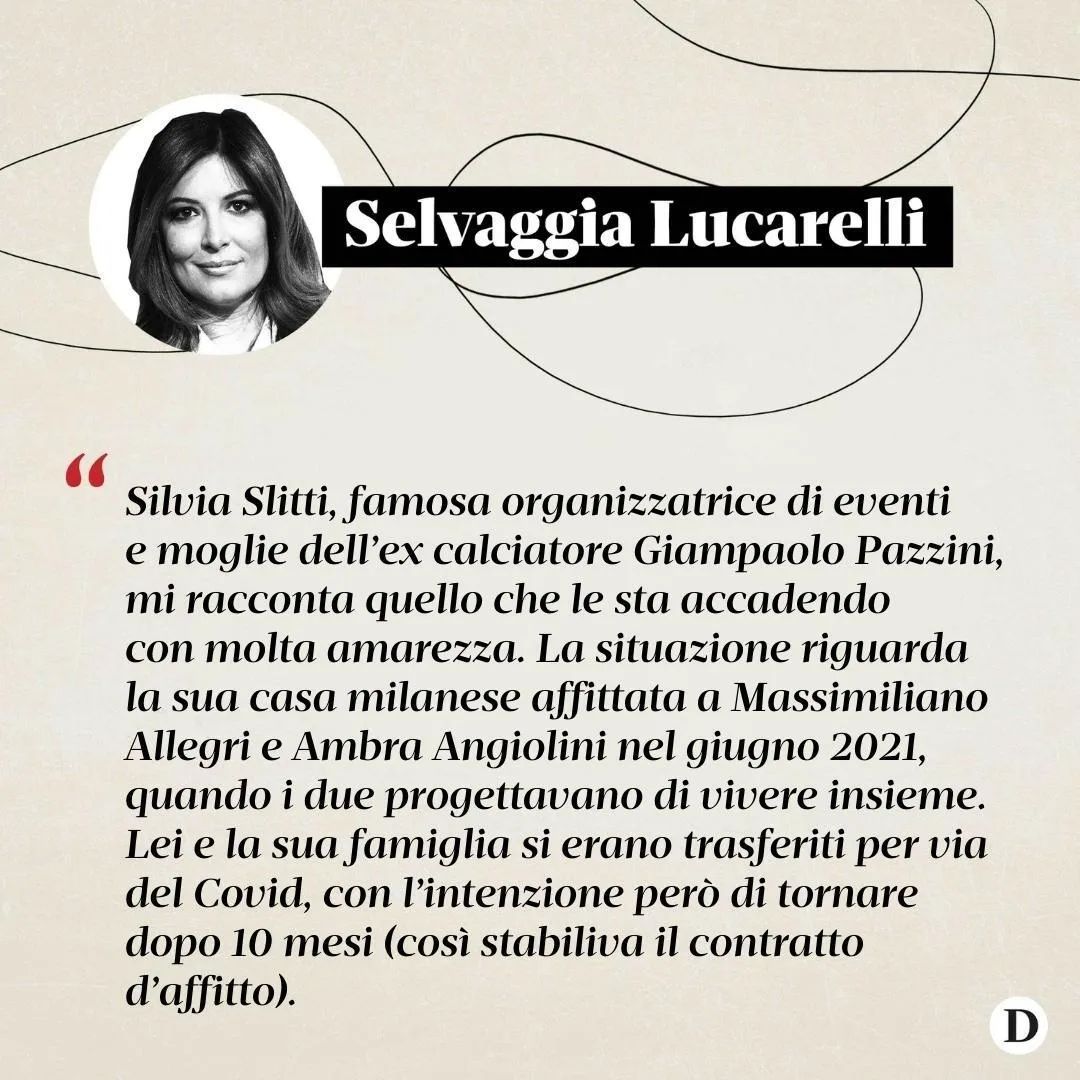 Selvaggia Lucarelli

“ Silvia Slitti, famosa organizzatrice di eventi e moglie dell’ex calciatore Giampaolo Pazzini, mi racconta quello che le sta accadendo con molta amarezza. La situazione riguarda la sua casa milanese affittata a Massimiliano Allegri e Ambra Angiolini nel giugno 2021, quando i due progettavano di vivere insieme. Lei e la sua famiglia si erano trasferiti per via del Covid, con l’intenzione però di tornare dopo 10 mesi (così stabiliva il contratto d’affitto).

D